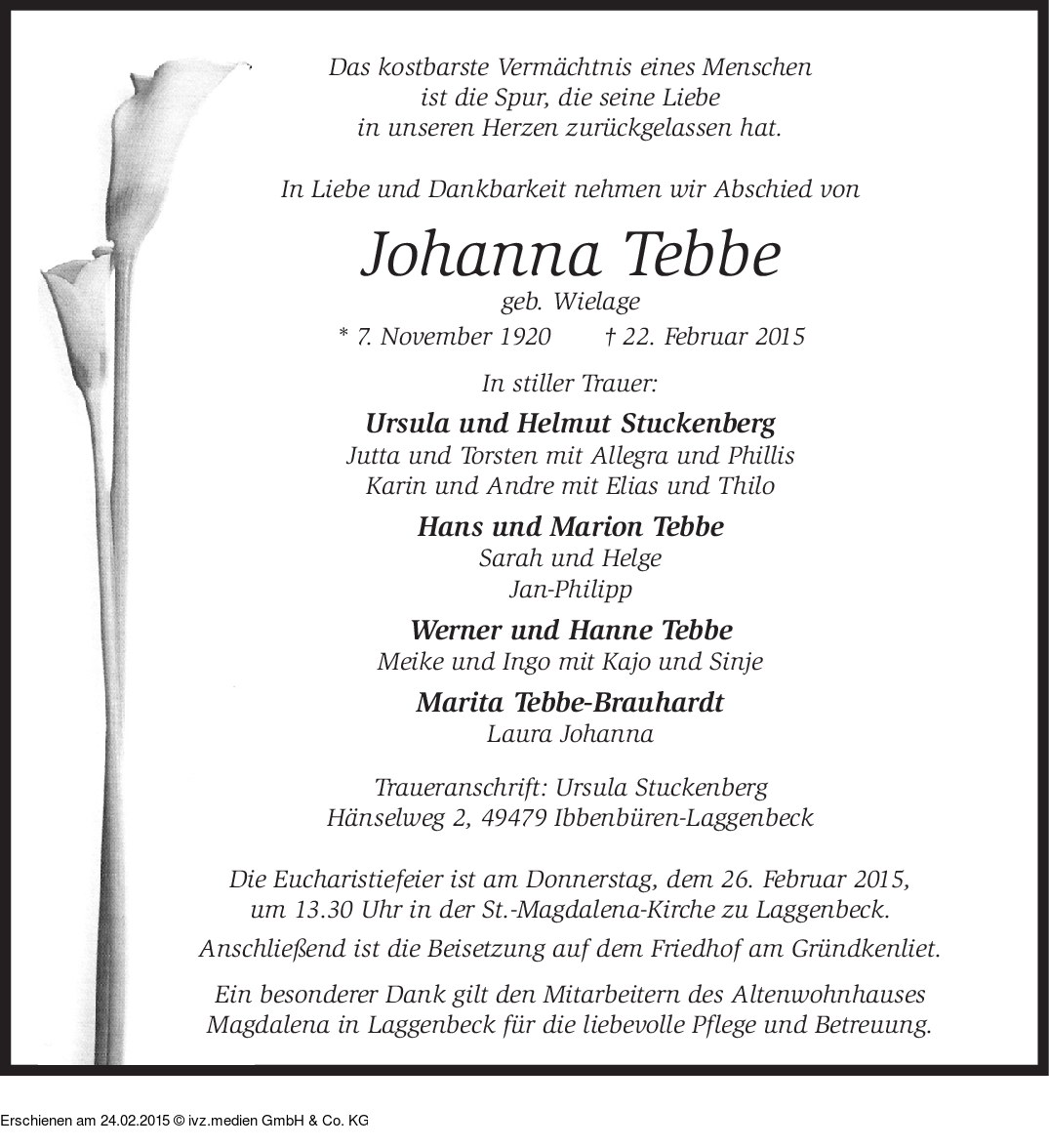 Das kostbarste Vermächtnis eines Menschen
ist die Spur, die seine Liebe
in unseren Herzen zurückgelassen hat.

In Liebe und Dankbarkeit nehmen wir Abschied von

Johanna Tebbe
geb. Wielage
* 7. November 1920 † 22. Februar 2015

In stiller Trauer:

Ursula und Helmut Stuckenberg
Jutta und Torsten mit Allegra und Phillis
Karin und Andre mit Elias und Thilo

Hans und Marion Tebbe
Sarah und Helge
Jan-Philipp

Werner und Hanne Tebbe
Meike und Ingo mit Kajo und Sinje

Marita Tebbe-Brauhardt
Laura Johanna

Traueranschrift: Ursula Stuckenberg
Hänselweg 2, 49479 Ibbenbüren-Laggenbeck

Die Eucharistiefeier ist am Donnerstag, dem 26. Februar 2015, um 13.30 Uhr in der St.-Magdalena-Kirche zu Laggenbeck.

Anschließend ist die Beisetzung auf dem Friedhof am Gründkenliet.

Ein besonderer Dank gilt den Mitarbeitern des Altenwohnhauses Magdalena in Laggenbeck für die liebevolle Pflege und Betreuung.

Erschienen am 24.02.2015 © ivz.medien GmbH & Co. KG